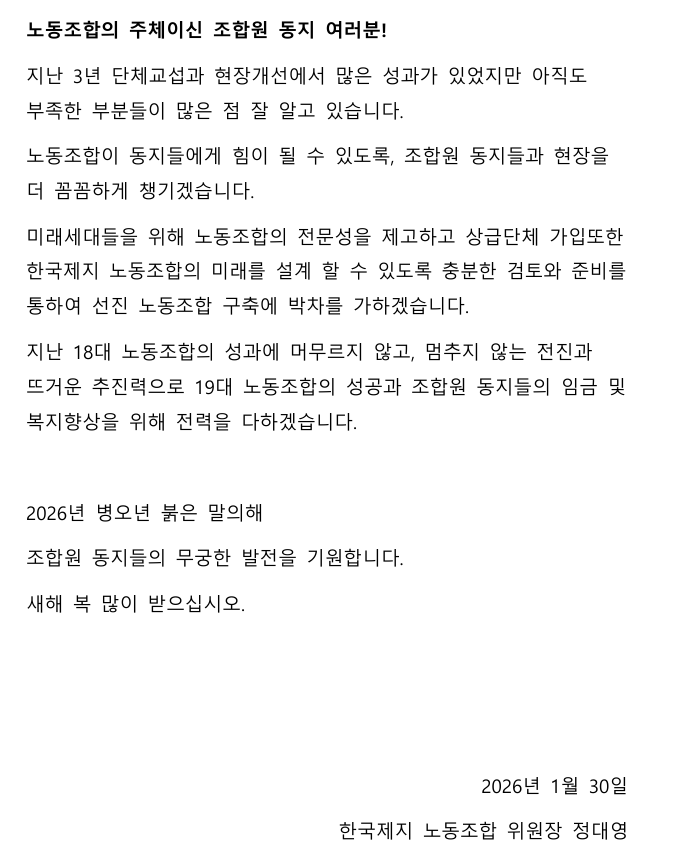 노동조합의 주체이신 조합원 동지 여러분!

지난 3년 단체교섭과 현장개선에서 많은 성과가 있었지만 아직도 부족한 부분들이 많은 점 잘 알고 있습니다.

노동조합이 동지들에게 힘이 될 수 있도록, 조합원 동지들과 현장을 더 꼼꼼하게 챙기겠습니다.

미래세대들을 위해 노동조합의 전문성을 제고하고 상급단체 가입또한 한국제지 노동조합의 미래를 설계 할 수 있도록 충분한 검토와 준비를 통하여 선진 노동조합 구축에 박차를 가하겠습니다.

지난 18대 노동조합의 성과에 머무르지 않고, 멈추지 않는 전진과 뜨거운 추진력으로 19대 노동조합의 성공과 조합원 동지들의 임금 및 복지향상을 위해 전력을 다하겠습니다.

2026년 병오년 붉은 말의해

조합원 동지들의 무궁한 발전을 기원합니다.

새해 복 많이 받으십시오.

2026년 1월 30일

한국제지 노동조합 위원장 정대영